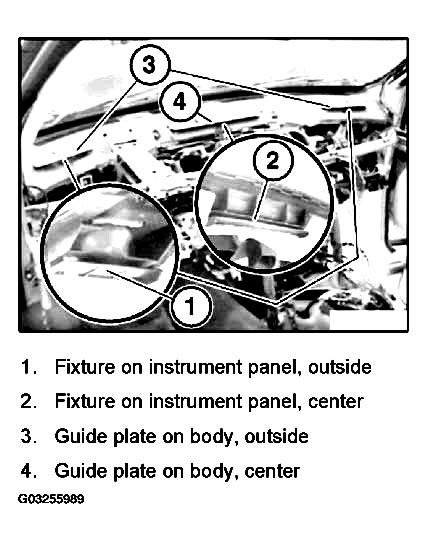 3
4
2
1

1. Fixture on instrument panel, outside
2. Fixture on instrument panel, center
3. Guide plate on body, outside
4. Guide plate on body, center

G03255989